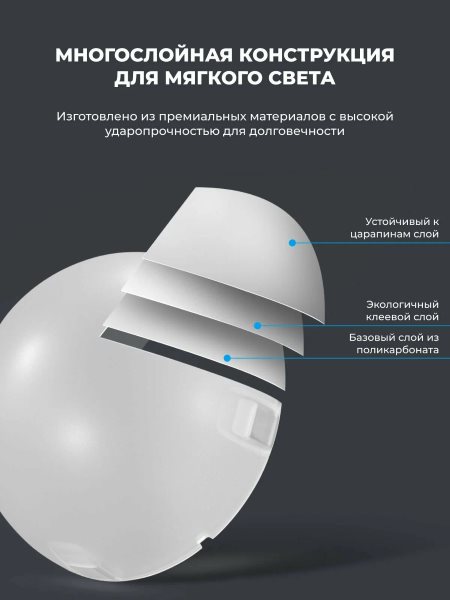 МНОГОСЛОЙНАЯ КОНСТРУКЦИЯ ДЛЯ МЯГКОГО СВЕТА

Изготовлено из премиальных материалов с высокой ударопрочностью для долговечности

Устойчивый к
царапинам слой

Экологичный
клеевой слой

Базовый слой из
поликарбоната